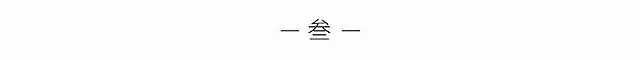 — 叁 —